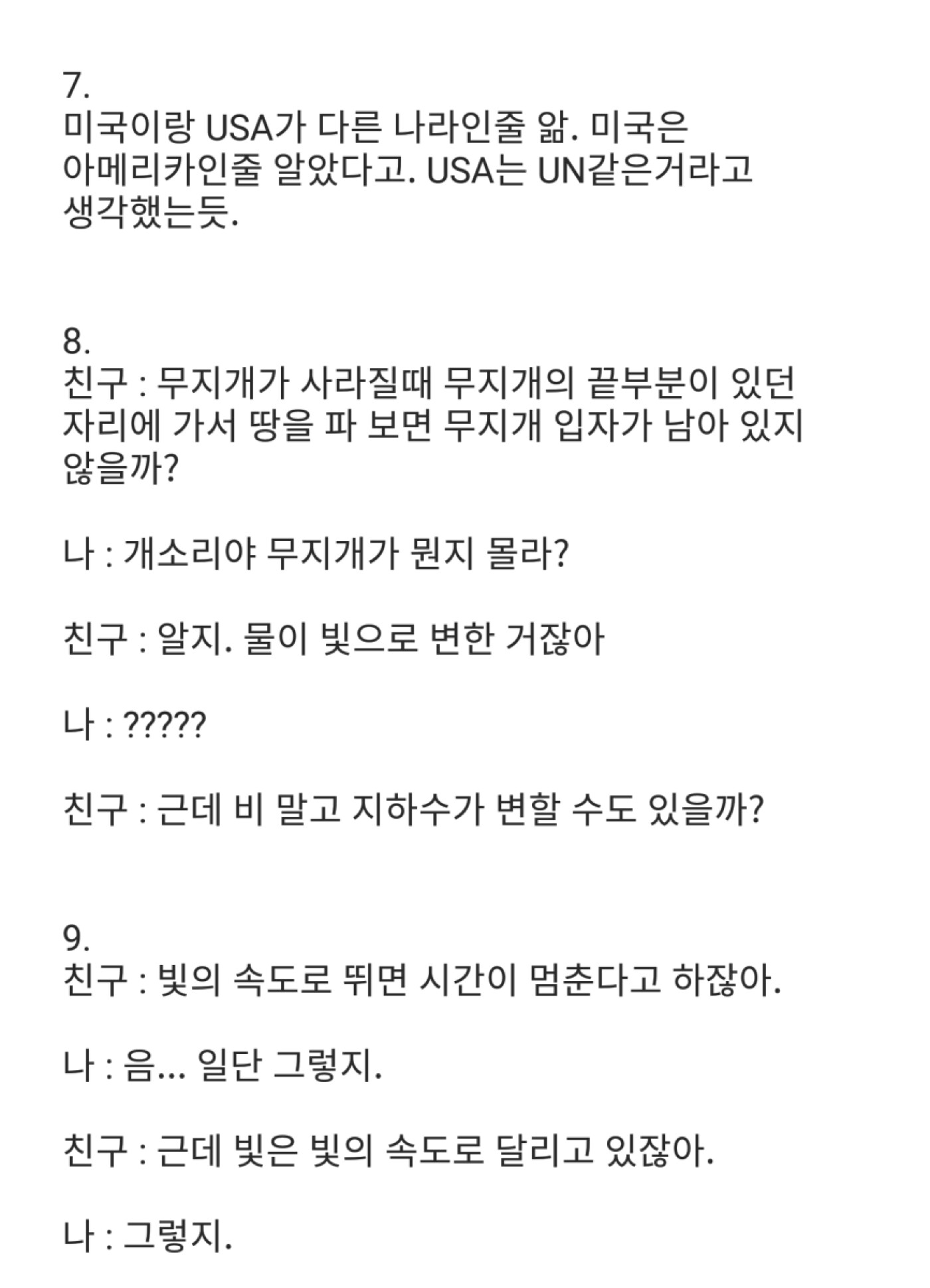 7.
미국이랑 USA가 다른 나라인줄 앎. 미국은 아메리카인줄 알았다고. USA는 UN같은거라고 생각했는듯.

8.
친구 : 무지개가 사라질때 무지개의 끝부분이 있던 자리에 가서 땅을 파 보면 무지개 입자가 남아 있지 않을까?

나 : 개소리야 무지개가 뭔지 몰라?

친구 : 알지. 물이 빛으로 변한 거잖아

나 : ?????

친구 : 근데 비 말고 지하수가 변할 수도 있을까?

9.
친구 : 빛의 속도로 뛰면 시간이 멈춘다고 하잖아.

나 : 음... 일단 그렇지.

친구 : 근데 빛은 빛의 속도로 달리고 있잖아.

나 : 그렇지.